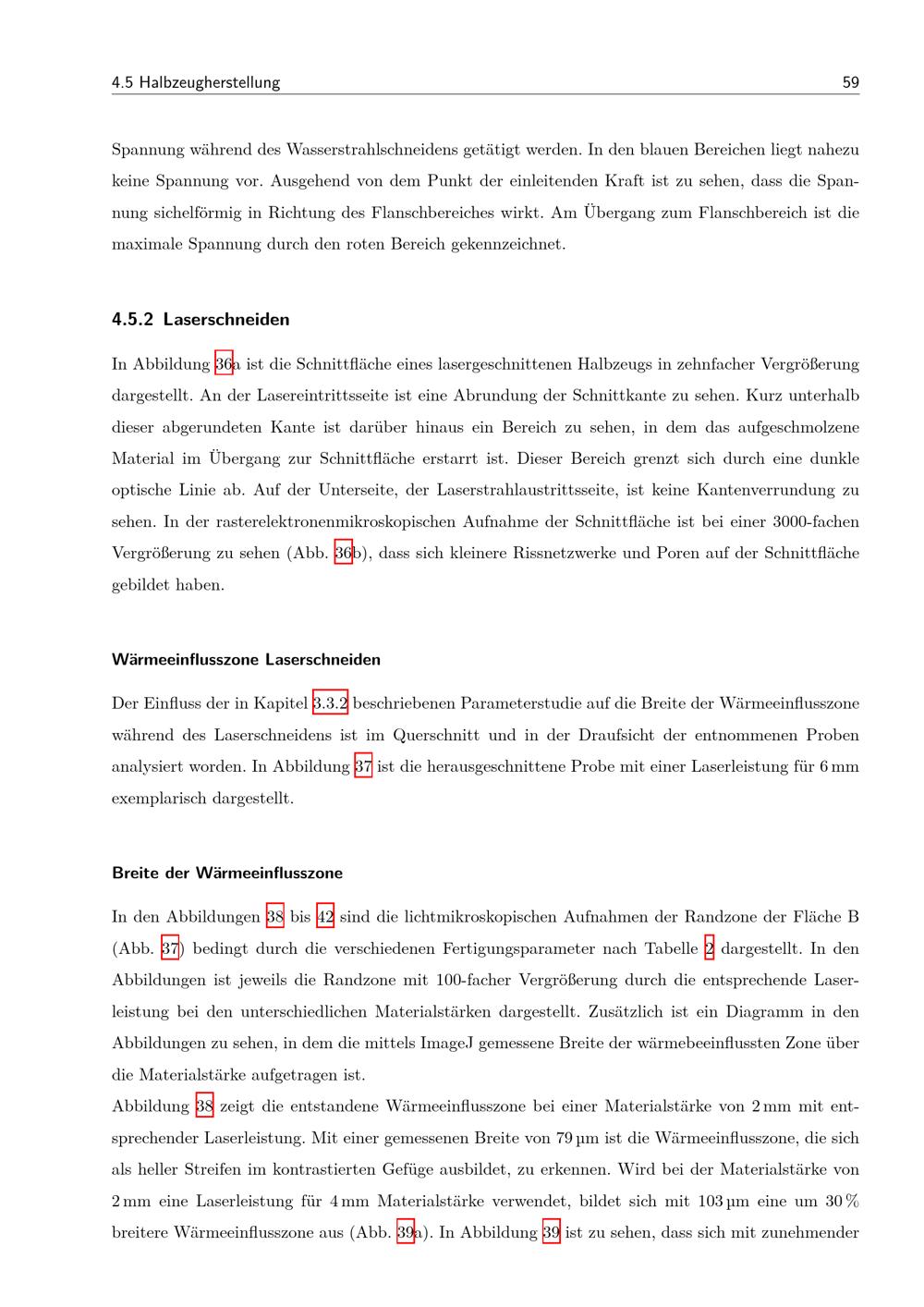 4.5 Halbzeugherstellung 59

Spannung während des Wasserstrahlschneidens getätigt werden. In den blauen Bereichen liegt nahezu keine Spannung vor. Ausgehend von dem Punkt der einleitenden Kraft ist zu sehen, dass die Spannung sichelförmig in Richtung des Flanschbereiches wirkt. Am Übergang zum Flanschbereich ist die maximale Spannung durch den roten Bereich gekennzeichnet.

4.5.2 Laserschneiden

In Abbildung 36a ist die Schnittfläche eines lasergeschnittenen Halbzeugs in zehnfacher Vergrößerung dargestellt. An der Lasereintrittsseite ist eine Abrundung der Schnittkante zu sehen. Kurz unterhalb dieser abgerundeten Kante ist darüber hinaus ein Bereich zu sehen, in dem das aufgeschmolzene Material im Übergang zur Schnittfläche erstarrt ist. Dieser Bereich grenzt sich durch eine dunkle optische Linie ab. Auf der Unterseite, der Laserstrahlaustrittsseite, ist keine Kantenverrundung zu sehen. In der rasterelektronenmikroskopischen Aufnahme der Schnittfläche ist bei einer 3000-fachen Vergrößerung zu sehen (Abb. 36b), dass sich kleinere Rissnetzwerke und Poren auf der Schnittfläche gebildet haben.

Wärmeeinflusszone Laserschneiden

Der Einfluss der in Kapitel 3.3.2 beschriebenen Parameterstudie auf die Breite der Wärmeeinflusszone während des Laserschneidens ist im Querschnitt und in der Draufsicht der entnommenen Proben analysiert worden. In Abbildung 37 ist die herausgeschnittene Probe mit einer Laserleistung für 6 mm exemplarisch dargestellt.

Breite der Wärmeeinflusszone

In den Abbildungen 38 bis 42 sind die lichtmikroskopischen Aufnahmen der Randzone der Fläche B (Abb. 37) bedingt durch die verschiedenen Fertigungsparameter nach Tabelle 2 dargestellt. In den Abbildungen ist jeweils die Randzone mit 100-facher Vergrößerung durch die entsprechende Laserleistung bei den unterschiedlichen Materialstärken dargestellt. Zusätzlich ist ein Diagramm in den Abbildungen zu sehen, in dem die mittels ImageJ gemessene Breite der wärmebeeinflussten Zone über die Materialstärke aufgetragen ist.

Abbildung 38 zeigt die entstandene Wärmeeinflusszone bei einer Materialstärke von 2 mm mit entsprechender Laserleistung. Mit einer gemessenen Breite von 79 µm ist die Wärmeeinflusszone, die sich als heller Streifen im kontrastierten Gefüge ausbildet, zu erkennen. Wird bei der Materialstärke von 2 mm eine Laserleistung für 4 mm Materialstärke verwendet, bildet sich mit 103 µm eine um 30 % breitere Wärmeeinflusszone aus (Abb. 39a). In Abbildung 39 ist zu sehen, dass sich mit zunehmender